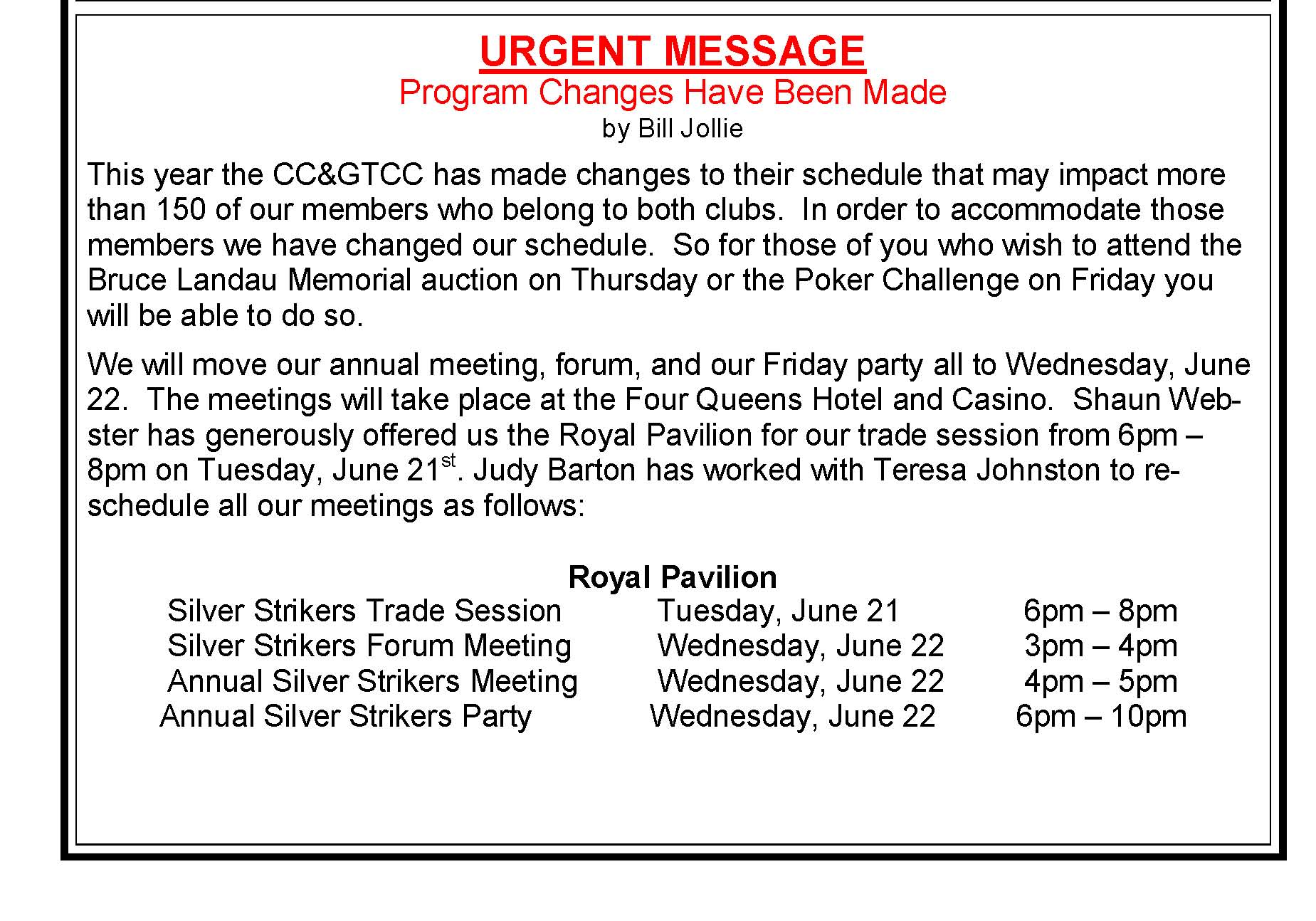 URGENT MESSAGE
Program Changes Have Been Made
by Bill Jollie

This year the CC&GTCC has made changes to their schedule that may impact more than 150 of our members who belong to both clubs. In order to accommodate those members we have changed our schedule. So for those of you who wish to attend the Bruce Landau Memorial auction on Thursday or the Poker Challenge on Friday you will be able to do so.

We will move our annual meeting, forum, and our Friday party all to Wednesday, June 22. The meetings will take place at the Four Queens Hotel and Casino. Shaun Webster has generously offered us the Royal Pavilion for our trade session from 6pm – 8pm on Tuesday, June 21$^{st}$. Judy Barton has worked with Teresa Johnston to reschedule all our meetings as follows:

Royal Pavilion

| | | |
|---|---|---|
| Silver Strikers Trade Session | Tuesday, June 21 | 6pm – 8pm |
| Silver Strikers Forum Meeting | Wednesday, June 22 | 3pm – 4pm |
| Annual Silver Strikers Meeting | Wednesday, June 22 | 4pm – 5pm |
| Annual Silver Strikers Party | Wednesday, June 22 | 6pm – 10pm |